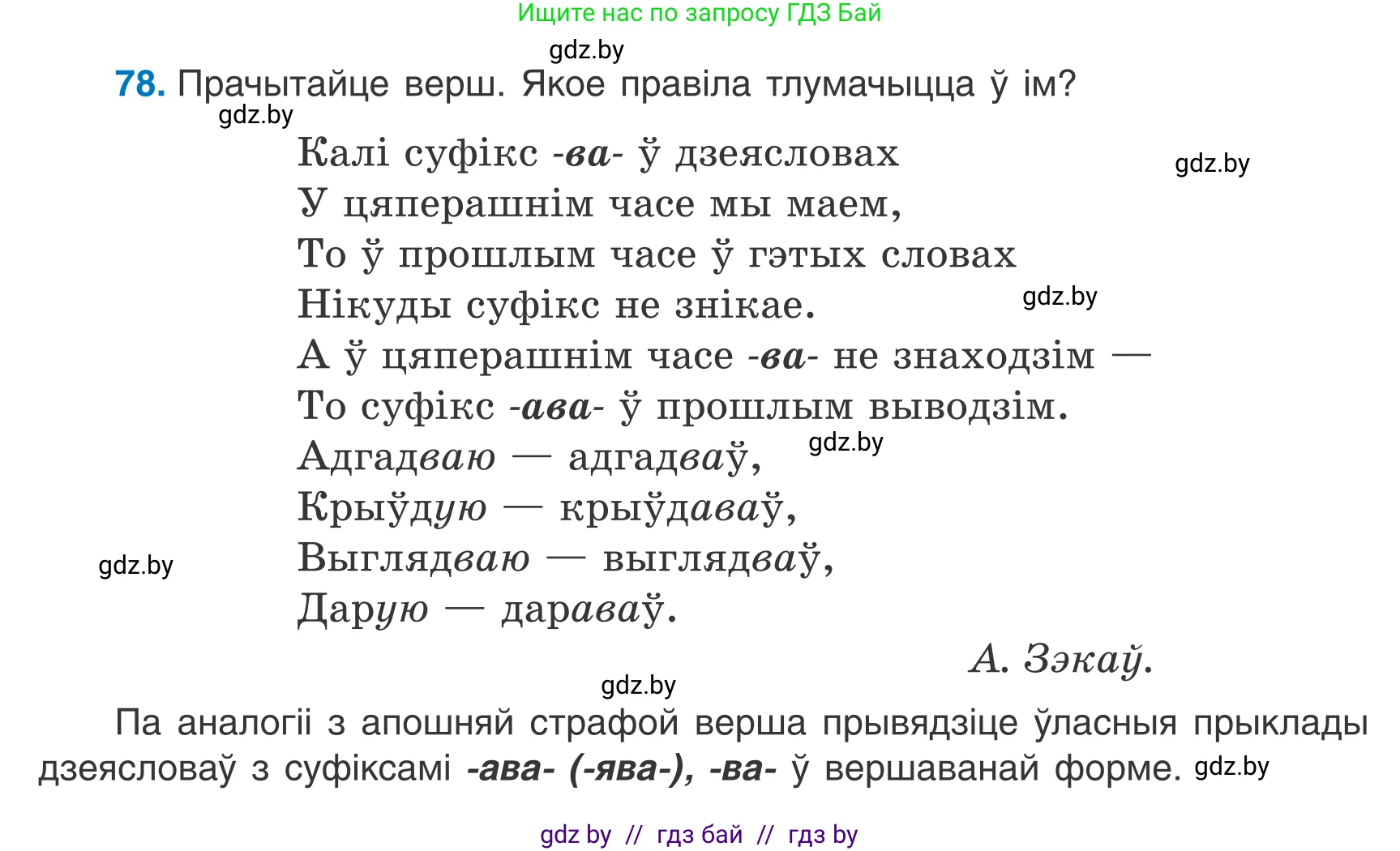 Ищите нас по запросу ГДЗ Бай

gdz.by

78. Прачытайце верш. Якое правіла тлумачыцца ў ім?

gdz.by

Калі суфікс -ва- ў дзеясловах
У цяперашнім часе мы маем,
То ў прошлым часе ў гэтых словах
Нікуды суфікс не знікае.
А ў цяперашнім часе -ва- не знаходзім —
То суфікс -ава- ў прошлым выводзім.
Адгадваю — адгадваў,
Крыўдую — крыўдаваў,
Выглядваю — выглядваў,
Дарую — дараваў.

gdz.by

gdz.by

gdz.by

gdz.by

А. Зэкаў.

gdz.by

Па аналогіі з апошняй страфой верша прывядзіце ўласныя прыклады дзеясловаў з суфіксамі -ава- (-ява-), -ва- ў вершаванай форме. gdz.by

gdz by // гдз бай // гдз by